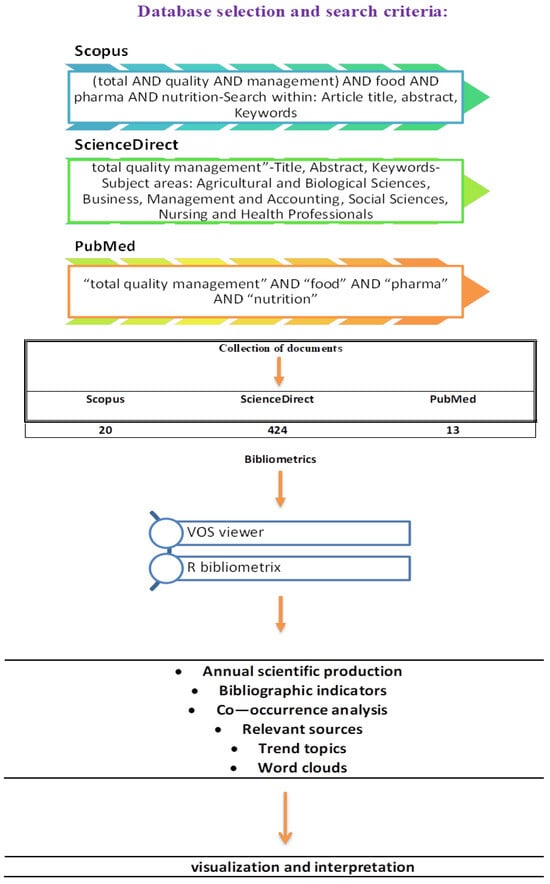 Database selection and search criteria:

Scopus

(total AND quality AND management) AND food AND pharma AND nutrition-Search within: Article title, abstract, Keywords

ScienceDirect

total quality management"-Title, Abstract, Keywords-Subject areas: Agricultural and Biological Sciences, Business, Management and Accounting, Social Sciences, Nursing and Health Professionals

PubMed

"total quality management" AND "food" AND "pharma" AND "nutrition"

Collection of documents

| Scopus | ScienceDirect | PubMed |
|---|---|---|
| 20 | 424 | 13 |

Bibliometrics

VOS viewer

R bibliometrix

• Annual scientific production
• Bibliographic indicators
• Co—occurrence analysis
• Relevant sources
• Trend topics
• Word clouds

visualization and interpretation